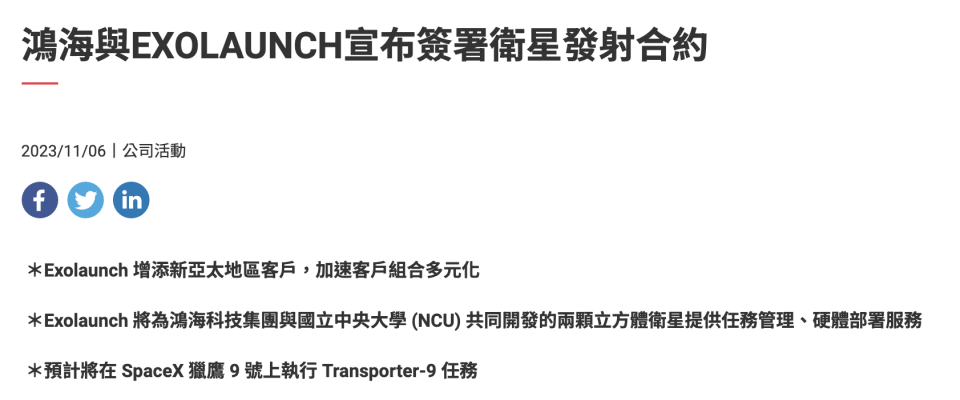 鴻海與EXOLAUNCH宣布簽署衛星發射合約

2023/11/06 | 公司活動

＊Exolaunch 增添新亞太地區客戶，加速客戶組合多元化

＊Exolaunch 將為鴻海科技集團與國立中央大學 (NCU) 共同開發的兩顆立方體衛星提供任務管理、硬體部署服務

＊預計將在 SpaceX 獵鷹 9 號上執行 Transporter-9 任務